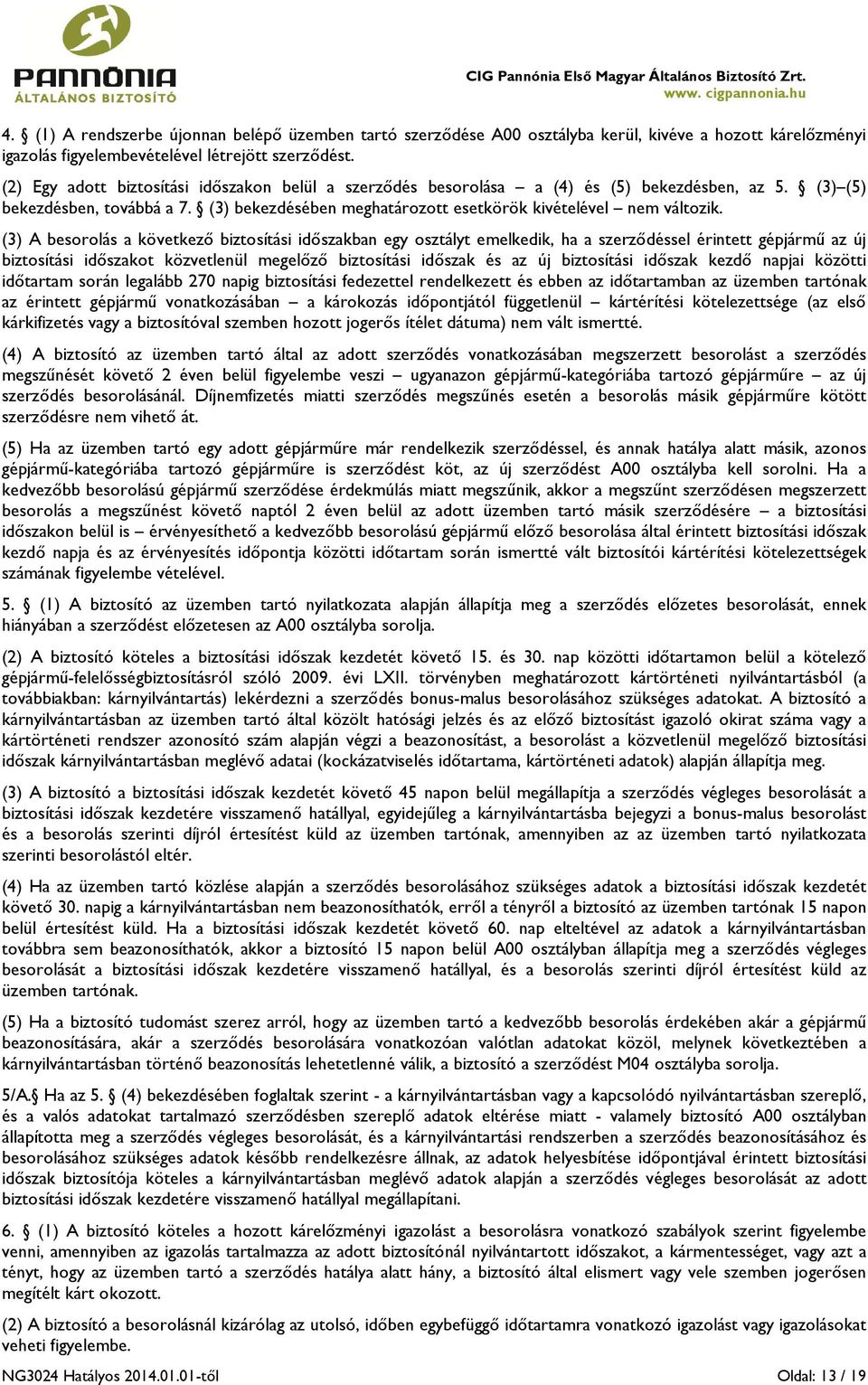 PANNÓNIA
ÁLTALÁNOS BIZTOSÍTÓ

CIG Pannónia Első Magyar Általános Biztosító Zrt.
www. cigpannonia.hu

4. § (1) A rendszerbe újonnan belépő üzemben tartó szerződése A00 osztályba kerül, kivéve a hozott kárelőzményi igazolás figyelembevételével létrejött szerződést.

(2) Egy adott biztosítási időszakon belül a szerződés besorolása – a (4) és (5) bekezdésben, az 5. § (3)–(5) bekezdésben, továbbá a 7. § (3) bekezdésében meghatározott esetkörök kivételével – nem változik.

(3) A besorolás a következő biztosítási időszakban egy osztályt emelkedik, ha a szerződéssel érintett gépjármű az új biztosítási időszakot közvetlenül megelőző biztosítási időszak és az új biztosítási időszak kezdő napjai közötti időtartam során legalább 270 napig biztosítási fedezettel rendelkezett és ebben az időtartamban az üzemben tartónak az érintett gépjármű vonatkozásában – a károkozás időpontjától függetlenül – kártérítési kötelezettsége (az első kárkifizetés vagy a biztosítóval szemben hozott jogerős ítélet dátuma) nem vált ismertté.

(4) A biztosító az üzemben tartó által az adott szerződés vonatkozásában megszerzett besorolást a szerződés megszűnését követő 2 éven belül figyelembe veszi – ugyanazon gépjármű-kategóriába tartozó gépjárműre – az új szerződés besorolásánál. Díjnemfizetés miatti szerződés megszűnés esetén a besorolás másik gépjárműre kötött szerződésre nem vihető át.

(5) Ha az üzemben tartó egy adott gépjárműre már rendelkezik szerződéssel, és annak hatálya alatt másik, azonos gépjármű-kategóriába tartozó gépjárműre is szerződést köt, az új szerződést A00 osztályba kell sorolni. Ha a kedvezőbb besorolású gépjármű szerződése érdekmúlás miatt megszűnik, akkor a megszűnt szerződésen megszerzett besorolás a megszűnést követő naptól 2 éven belül az adott üzemben tartó másik szerződésére – a biztosítási időszakon belül is – érvényesíthető a kedvezőbb besorolású gépjármű előző besorolása által érintett biztosítási időszak kezdő napja és az érvényesítés időpontja közötti időtartam során ismertté vált biztosítói kártérítési kötelezettségek számának figyelembe vételével.

5. § (1) A biztosító az üzemben tartó nyilatkozata alapján állapítja meg a szerződés előzetes besorolását, ennek hiányában a szerződést előzetesen az A00 osztályba sorolja.

(2) A biztosító köteles a biztosítási időszak kezdetét követő 15. és 30. nap közötti időtartamon belül a kötelező gépjármű-felelősségbiztosításról szóló 2009. évi LXII. törvényben meghatározott kártörténeti nyilvántartásból (a továbbiakban: kárnyilvántartás) lekérdezni a szerződés bonus-malus besorolásához szükséges adatokat. A biztosító a kárnyilvántartásban az üzemben tartó által közölt hatósági jelzés és az előző biztosítást igazoló okirat száma vagy a kártörténeti rendszer azonosító szám alapján végzi a beazonosítást, a besorolást a közvetlenül megelőző biztosítási időszak kárnyilvántartásban meglévő adatai (kockázatviselés időtartama, kártörténeti adatok) alapján állapítja meg.

(3) A biztosító a biztosítási időszak kezdetét követő 45 napon belül megállapítja a szerződés végleges besorolását a biztosítási időszak kezdetére visszamenő hatállyal, egyidejűleg a kárnyilvántartásba bejegyzi a bonus-malus besorolást és a besorolás szerinti díjról értesítést küld az üzemben tartónak, amennyiben az az üzemben tartó nyilatkozata szerinti besorolástól eltér.

(4) Ha az üzemben tartó közlése alapján a szerződés besorolásához szükséges adatok a biztosítási időszak kezdetét követő 30. napig a kárnyilvántartásban nem beazonosíthatók, erről a tényről a biztosító az üzemben tartónak 15 napon belül értesítést küld. Ha a biztosítási időszak kezdetét követő 60. nap elteltével az adatok a kárnyilvántartásban továbbra sem beazonosíthatók, akkor a biztosító 15 napon belül A00 osztályban állapítja meg a szerződés végleges besorolását a biztosítási időszak kezdetére visszamenő hatállyal, és a besorolás szerinti díjról értesítést küld az üzemben tartónak.

(5) Ha a biztosító tudomást szerez arról, hogy az üzemben tartó a kedvezőbb besorolás érdekében akár a gépjármű beazonosítására, akár a szerződés besorolására vonatkozóan valótlan adatokat közöl, melynek következtében a kárnyilvántartásban történő beazonosítás lehetetlenné válik, a biztosító a szerződést M04 osztályba sorolja.

5/A.§ Ha az 5. § (4) bekezdésében foglaltak szerint - a kárnyilvántartásban vagy a kapcsolódó nyilvántartásban szereplő, és a valós adatokat tartalmazó szerződésben szereplő adatok eltérése miatt - valamely biztosító A00 osztályban állapította meg a szerződés végleges besorolását, és a kárnyilvántartási rendszerben a szerződés beazonosításához és besorolásához szükséges adatok később rendelkezésre állnak, az adatok helyesbítése időpontjával érintett biztosítási időszak biztosítója köteles a kárnyilvántartásban meglévő adatok alapján a szerződés végleges besorolását az adott biztosítási időszak kezdetére visszamenő hatállyal megállapítani.

6. § (1) A biztosító köteles a hozott kárelőzményi igazolást a besorolásra vonatkozó szabályok szerint figyelembe venni, amennyiben az igazolás tartalmazza az adott biztosítónál nyilvántartott időszakot, a kármentességet, vagy azt a tényt, hogy az üzemben tartó a szerződés hatálya alatt hány, a biztosító által elismert vagy vele szemben jogerősen megítélt kárt okozott.

(2) A biztosító a besorolásnál kizárólag az utolsó, időben egybefüggő időtartamra vonatkozó igazolást vagy igazolásokat veheti figyelembe.

NG3024 Hatályos 2014.01.01-től
Oldal: 13 / 19